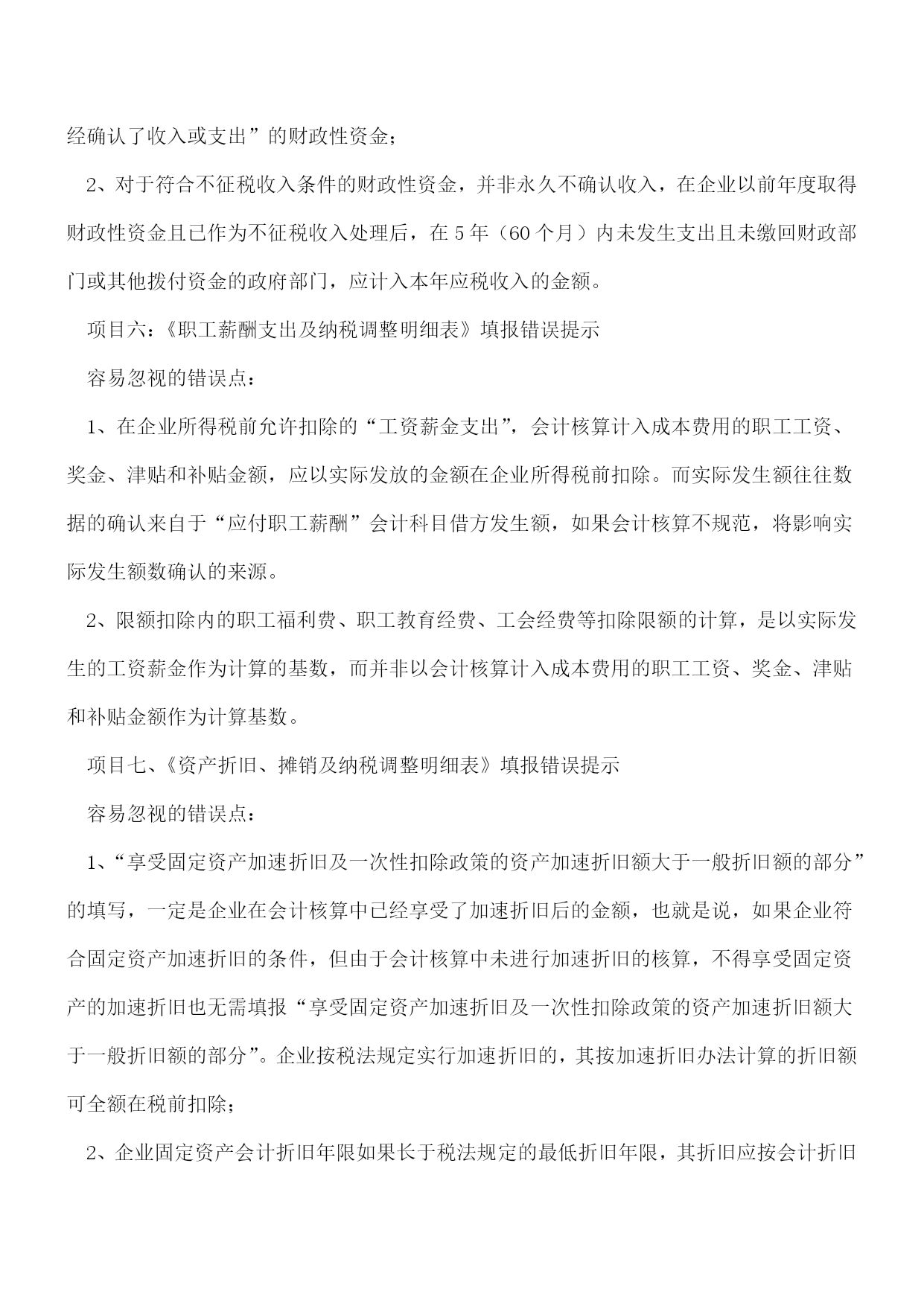 经确认了收入或支出”的财政性资金；

2、对于符合不征税收入条件的财政性资金，并非永久不确认收入，在企业以前年度取得财政性资金且已作为不征税收入处理后，在 5 年（60 个月）内未发生支出且未缴回财政部门或其他拨付资金的政府部门，应计入本年应税收入的金额。

项目六：《职工薪酬支出及纳税调整明细表》填报错误提示

容易忽视的错误点：

1、在企业所得税前允许扣除的“工资薪金支出”，会计核算计入成本费用的职工工资、奖金、津贴和补贴金额，应以实际发放的金额在企业所得税前扣除。而实际发生额往往数据的确认来自于“应付职工薪酬”会计科目借方发生额，如果会计核算不规范，将影响实际发生额数确认的来源。

2、限额扣除内的职工福利费、职工教育经费、工会经费等扣除限额的计算，是以实际发生的工资薪金作为计算的基数，而并非以会计核算计入成本费用的职工工资、奖金、津贴和补贴金额作为计算基数。

项目七、《资产折旧、摊销及纳税调整明细表》填报错误提示

容易忽视的错误点：

1、“享受固定资产加速折旧及一次性扣除政策的资产加速折旧额大于一般折旧额的部分”的填写，一定是企业在会计核算中已经享受了加速折旧后的金额，也就是说，如果企业符合固定资产加速折旧的条件，但由于会计核算中未进行加速折旧的核算，不得享受固定资产的加速折旧也无需填报“享受固定资产加速折旧及一次性扣除政策的资产加速折旧额大于一般折旧额的部分”。企业按税法规定实行加速折旧的，其按加速折旧办法计算的折旧额可全额在税前扣除；

2、企业固定资产会计折旧年限如果长于税法规定的最低折旧年限，其折旧应按会计折旧